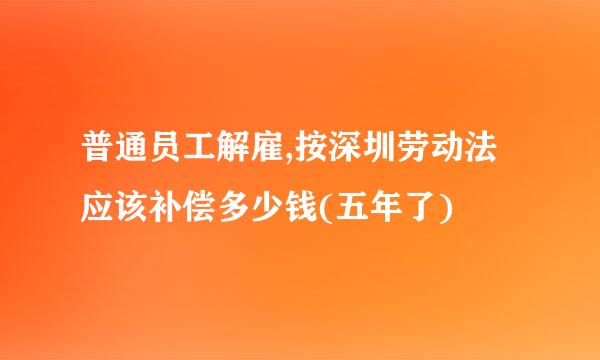 普通员工解雇,按深圳劳动法应该补偿多少钱(五年了)